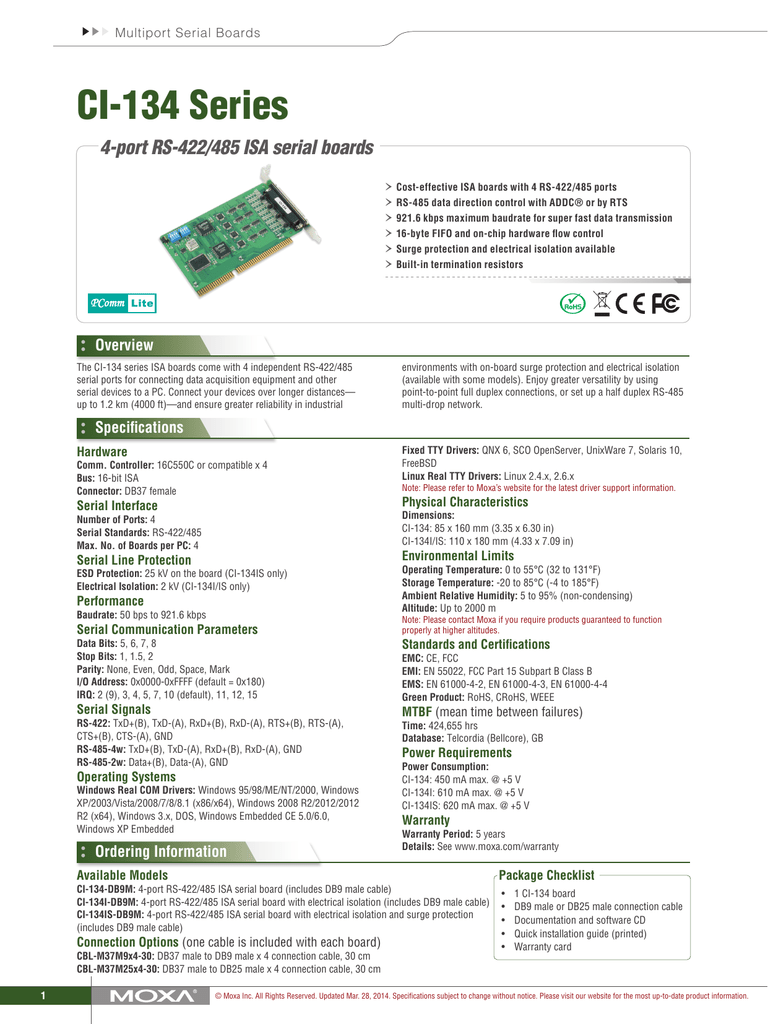 Multiport Serial Boards

CI-134 Series

4-port RS-422/485 ISA serial boards

> Cost-effective ISA boards with 4 RS-422/485 ports
> RS-485 data direction control with ADDC® or by RTS
> 921.6 kbps maximum baudrate for super fast data transmission
> 16-byte FIFO and on-chip hardware flow control
> Surge protection and electrical isolation available
> Built-in termination resistors

PComm Lite

RoHS CE FC

Overview

The CI-134 series ISA boards come with 4 independent RS-422/485 serial ports for connecting data acquisition equipment and other serial devices to a PC. Connect your devices over longer distances—up to 1.2 km (4000 ft)—and ensure greater reliability in industrial environments with on-board surge protection and electrical isolation (available with some models). Enjoy greater versatility by using point-to-point full duplex connections, or set up a half duplex RS-485 multi-drop network.

Specifications

Hardware
Comm. Controller: 16C550C or compatible x 4
Bus: 16-bit ISA
Connector: DB37 female

Serial Interface
Number of Ports: 4
Serial Standards: RS-422/485
Max. No. of Boards per PC: 4

Serial Line Protection
ESD Protection: 25 kV on the board (CI-134IS only)
Electrical Isolation: 2 kV (CI-134I/IS only)

Performance
Baudrate: 50 bps to 921.6 kbps

Serial Communication Parameters
Data Bits: 5, 6, 7, 8
Stop Bits: 1, 1.5, 2
Parity: None, Even, Odd, Space, Mark
I/O Address: 0x0000-0xFFFF (default = 0x180)
IRQ: 2 (9), 3, 4, 5, 7, 10 (default), 11, 12, 15

Serial Signals
RS-422: TxD+(B), TxD-(A), RxD+(B), RxD-(A), RTS+(B), RTS-(A), CTS+(B), CTS-(A), GND
RS-485-4w: TxD+(B), TxD-(A), RxD+(B), RxD-(A), GND
RS-485-2w: Data+(B), Data-(A), GND

Operating Systems
Windows Real COM Drivers: Windows 95/98/ME/NT/2000, Windows XP/2003/Vista/2008/7/8/8.1 (x86/x64), Windows 2008 R2/2012/2012 R2 (x64), Windows 3.x, DOS, Windows Embedded CE 5.0/6.0, Windows XP Embedded

Fixed TTY Drivers: QNX 6, SCO OpenServer, UnixWare 7, Solaris 10, FreeBSD
Linux Real TTY Drivers: Linux 2.4.x, 2.6.x
Note: Please refer to Moxa's website for the latest driver support information.

Physical Characteristics
Dimensions:
CI-134: 85 x 160 mm (3.35 x 6.30 in)
CI-134I/IS: 110 x 180 mm (4.33 x 7.09 in)

Environmental Limits
Operating Temperature: 0 to 55°C (32 to 131°F)
Storage Temperature: -20 to 85°C (-4 to 185°F)
Ambient Relative Humidity: 5 to 95% (non-condensing)
Altitude: Up to 2000 m
Note: Please contact Moxa if you require products guaranteed to function properly at higher altitudes.

Standards and Certifications
EMC: CE, FCC
EMI: EN 55022, FCC Part 15 Subpart B Class B
EMS: EN 61000-4-2, EN 61000-4-3, EN 61000-4-4
Green Product: RoHS, CRoHS, WEEE

MTBF (mean time between failures)
Time: 424,655 hrs
Database: Telcordia (Bellcore), GB

Power Requirements
Power Consumption:
CI-134: 450 mA max. @ +5 V
CI-134I: 610 mA max. @ +5 V
CI-134IS: 620 mA max. @ +5 V

Warranty
Warranty Period: 5 years
Details: See www.moxa.com/warranty

Ordering Information

Available Models
CI-134-DB9M: 4-port RS-422/485 ISA serial board (includes DB9 male cable)
CI-134I-DB9M: 4-port RS-422/485 ISA serial board with electrical isolation (includes DB9 male cable)
CI-134IS-DB9M: 4-port RS-422/485 ISA serial board with electrical isolation and surge protection (includes DB9 male cable)

Connection Options (one cable is included with each board)
CBL-M37M9x4-30: DB37 male to DB9 male x 4 connection cable, 30 cm
CBL-M37M25x4-30: DB37 male to DB25 male x 4 connection cable, 30 cm

Package Checklist
• 1 CI-134 board
• DB9 male or DB25 male connection cable
• Documentation and software CD
• Quick installation guide (printed)
• Warranty card

1 MOXA® © Moxa Inc. All Rights Reserved. Updated Mar. 28, 2014. Specifications subject to change without notice. Please visit our website for the most up-to-date product information.